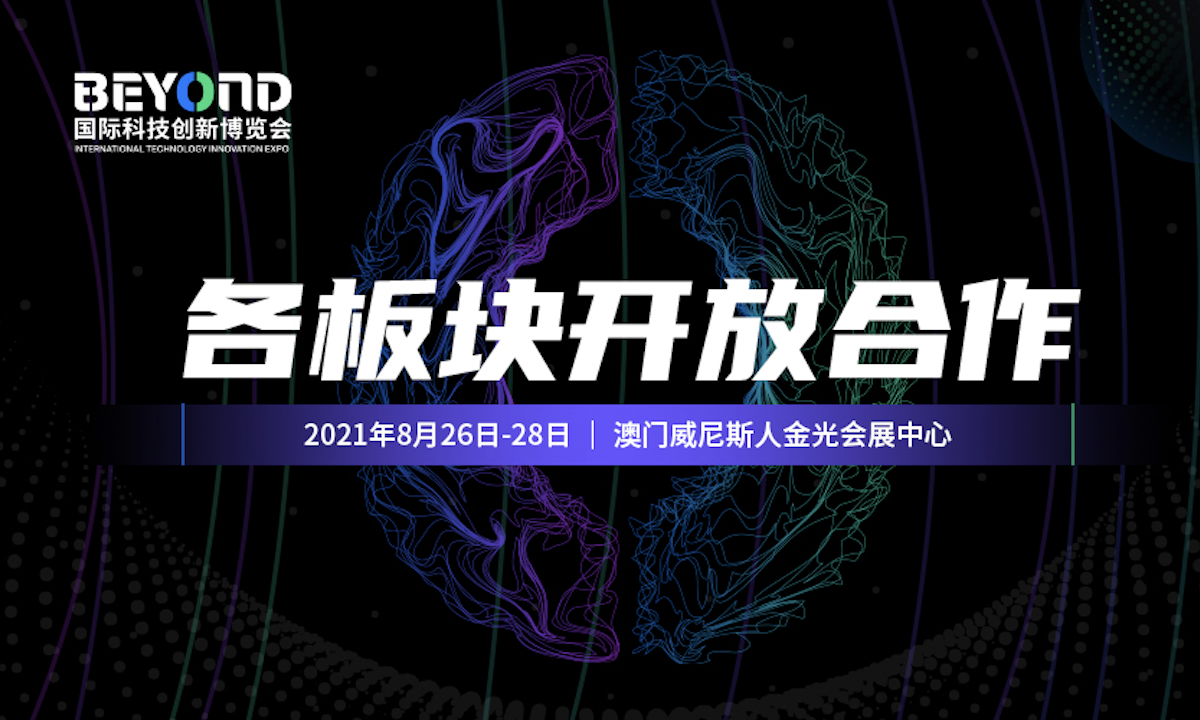 BEYOND
国际科技创新博览会
INTERNATIONAL TECHNOLOGY INNOVATION EXPO

各板块开放合作

2021年8月26日-28日 | 澳门威尼斯人金光会展中心